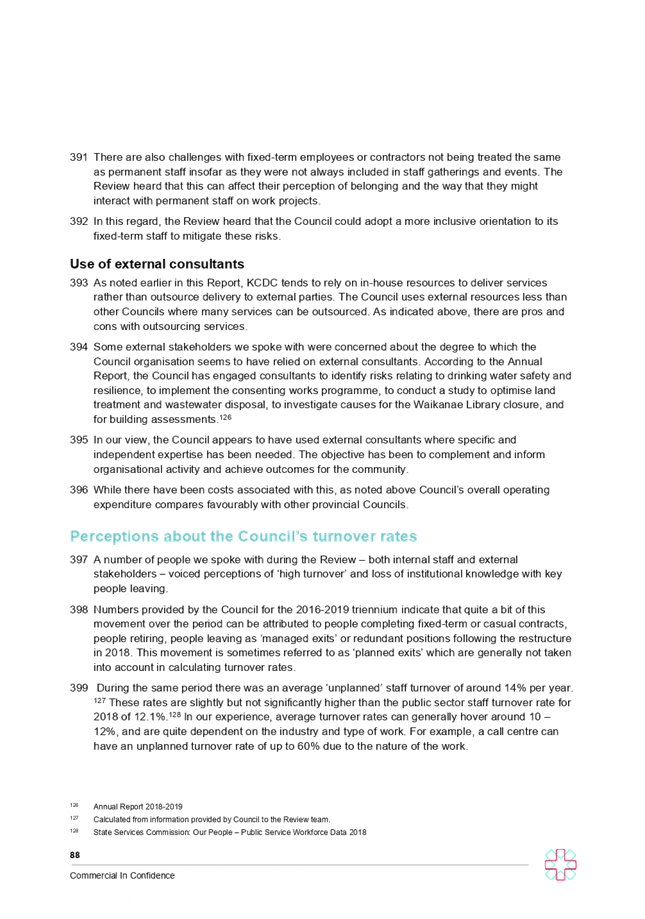 391 There are also challenges with fixed-term employees or contractors not being treated the same as permanent staff insofar as they were not always included in staff gatherings and events. The Review heard that this can affect their perception of belonging and the way that they might interact with permanent staff on work projects.

392 In this regard, the Review heard that the Council could adopt a more inclusive orientation to its fixed-term staff to mitigate these risks.

Use of external consultants

393 As noted earlier in this Report, KCDC tends to rely on in-house resources to deliver services rather than outsource delivery to external parties. The Council uses external resources less than other Councils where many services can be outsourced. As indicated above, there are pros and cons with outsourcing services.

394 Some external stakeholders we spoke with were concerned about the degree to which the Council organisation seems to have relied on external consultants. According to the Annual Report, the Council has engaged consultants to identify risks relating to drinking water safety and resilience, to implement the consenting works programme, to conduct a study to optimise land treatment and wastewater disposal, to investigate causes for the Waikanae Library closure, and for building assessments.$^{126}$

395 In our view, the Council appears to have used external consultants where specific and independent expertise has been needed. The objective has been to complement and inform organisational activity and achieve outcomes for the community.

396 While there have been costs associated with this, as noted above Council's overall operating expenditure compares favourably with other provincial Councils.

Perceptions about the Council's turnover rates

397 A number of people we spoke with during the Review – both internal staff and external stakeholders – voiced perceptions of 'high turnover' and loss of institutional knowledge with key people leaving.

398 Numbers provided by the Council for the 2016-2019 triennium indicate that quite a bit of this movement over the period can be attributed to people completing fixed-term or casual contracts, people retiring, people leaving as 'managed exits' or redundant positions following the restructure in 2018. This movement is sometimes referred to as 'planned exits' which are generally not taken into account in calculating turnover rates.

399 During the same period there was an average 'unplanned' staff turnover of around 14% per year.$^{127}$ These rates are slightly but not significantly higher than the public sector staff turnover rate for 2018 of 12.1%.$^{128}$ In our experience, average turnover rates can generally hover around 10 – 12%, and are quite dependent on the industry and type of work. For example, a call centre can have an unplanned turnover rate of up to 60% due to the nature of the work.

$^{126}$ Annual Report 2018-2019
$^{127}$ Calculated from information provided by Council to the Review team.
$^{128}$ State Services Commission: Our People – Public Service Workforce Data 2018

88

Commercial In Confidence